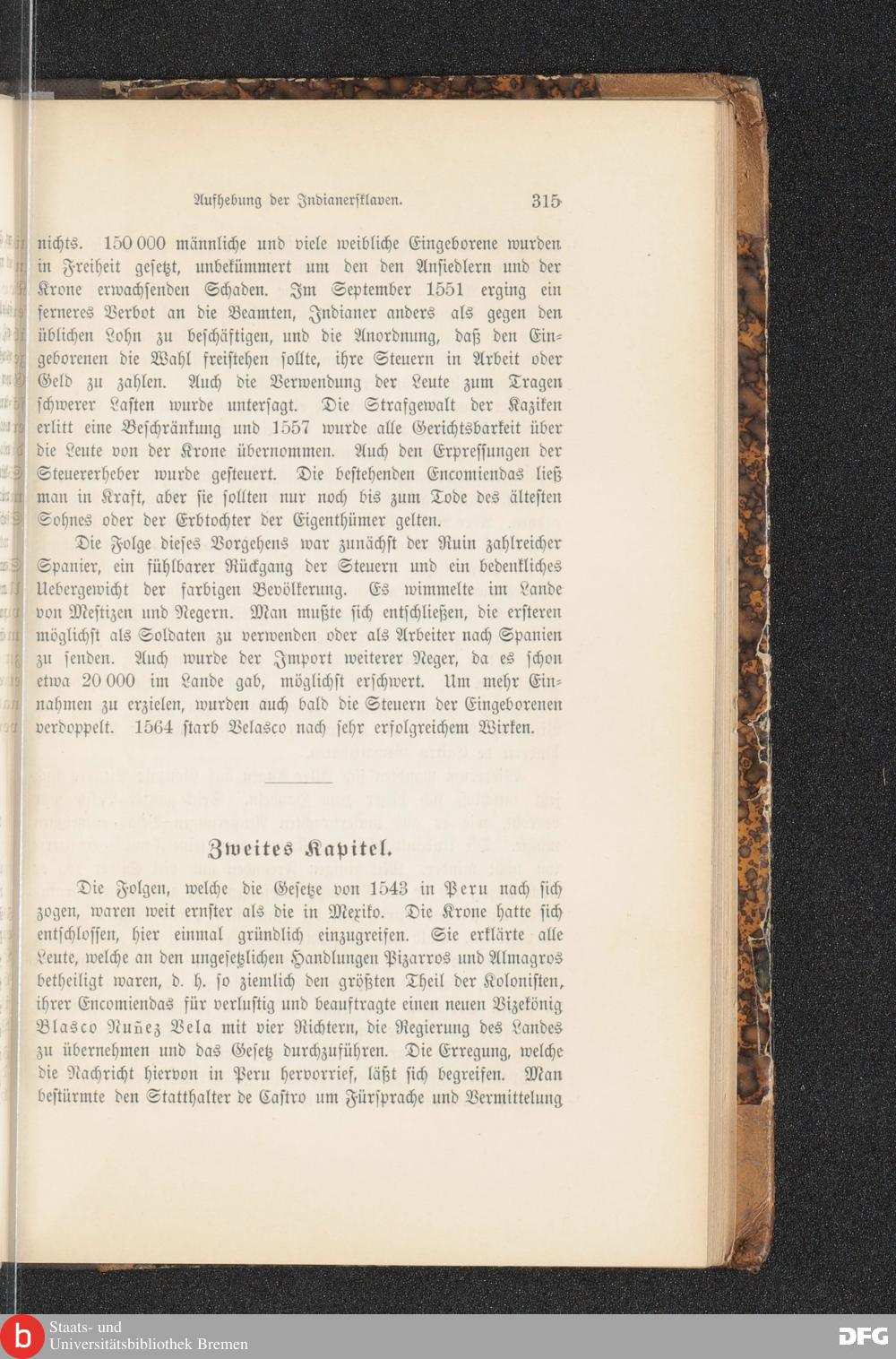 Aufhebung der Indianersklaven. 315

nichts. 150 000 männliche und viele weibliche Eingeborene wurden in Freiheit gesetzt, unbekümmert um den den Ansiedlern und der Krone erwachsenden Schaden. Im September 1551 erging ein ferneres Verbot an die Beamten, Indianer anders als gegen den üblichen Lohn zu beschäftigen, und die Anordnung, daß den Eingeborenen die Wahl freistehen sollte, ihre Steuern in Arbeit oder Geld zu zahlen. Auch die Verwendung der Leute zum Tragen schwerer Lasten wurde untersagt. Die Strafgewalt der Kaziken erlitt eine Beschränkung und 1557 wurde alle Gerichtsbarkeit über die Leute von der Krone übernommen. Auch den Erpressungen der Steuererheber wurde gesteuert. Die bestehenden Encomiendas ließ man in Kraft, aber sie sollten nur noch bis zum Tode des ältesten Sohnes oder der Erbtochter der Eigenthümer gelten.

Die Folge dieses Vorgehens war zunächst der Ruin zahlreicher Spanier, ein fühlbarer Rückgang der Steuern und ein bedenkliches Uebergewicht der farbigen Bevölkerung. Es wimmelte im Lande von Mestizen und Negern. Man mußte sich entschließen, die ersteren möglichst als Soldaten zu verwenden oder als Arbeiter nach Spanien zu senden. Auch wurde der Import weiterer Neger, da es schon etwa 20 000 im Lande gab, möglichst erschwert. Um mehr Einnahmen zu erzielen, wurden auch bald die Steuern der Eingeborenen verdoppelt. 1564 starb Velasco nach sehr erfolgreichem Wirken.

Zweites Kapitel.

Die Folgen, welche die Gesetze von 1543 in Peru nach sich zogen, waren weit ernster als die in Mexiko. Die Krone hatte sich entschlossen, hier einmal gründlich einzugreifen. Sie erklärte alle Leute, welche an den ungesetzlichen Handlungen Pizarros und Almagros betheiligt waren, d. h. so ziemlich den größten Theil der Kolonisten, ihrer Encomiendas für verlustig und beauftragte einen neuen Vizekönig Blasco Nuñez Vela mit vier Richtern, die Regierung des Landes zu übernehmen und das Gesetz durchzuführen. Die Erregung, welche die Nachricht hiervon in Peru hervorrief, läßt sich begreifen. Man bestürmte den Statthalter de Castro um Fürsprache und Vermittelung

Staats- und Universitätsbibliothek Bremen
DFG